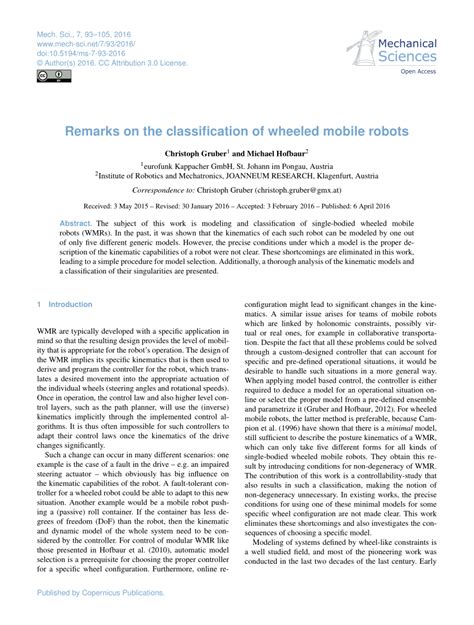 Mech. Sci., 7, 93–105, 2016
www.mech-sci.net/7/93/2016/
doi:10.5194/ms-7-93-2016
© Author(s) 2016. CC Attribution 3.0 License.

Mechanical Sciences
Open Access

Remarks on the classification of wheeled mobile robots

Christoph Gruber$^1$ and Michael Hofbaur$^2$

$^1$eurofunk Kappacher GmbH, St. Johann im Pongau, Austria
$^2$Institute of Robotics and Mechatronics, JOANNEUM RESEARCH, Klagenfurt, Austria

Correspondence to: Christoph Gruber (christoph.gruber@gmx.at)

Received: 3 May 2015 – Revised: 30 January 2016 – Accepted: 3 February 2016 – Published: 6 April 2016

Abstract. The subject of this work is modeling and classification of single-bodied wheeled mobile robots (WMRs). In the past, it was shown that the kinematics of each such robot can be modeled by one out of only five different generic models. However, the precise conditions under which a model is the proper description of the kinematic capabilities of a robot were not clear. These shortcomings are eliminated in this work, leading to a simple procedure for model selection. Additionally, a thorough analysis of the kinematic models and a classification of their singularities are presented.

1 Introduction

WMR are typically developed with a specific application in mind so that the resulting design provides the level of mobility that is appropriate for the robot's operation. The design of the WMR implies its specific kinematics that is then used to derive and program the controller for the robot, which translates a desired movement into the appropriate actuation of the individual wheels (steering angles and rotational speeds). Once in operation, the control law and also higher level control layers, such as the path planner, will use the (inverse) kinematics implicitly through the implemented control algorithms. It is thus often impossible for such controllers to adapt their control laws once the kinematics of the drive changes significantly.

Such a change can occur in many different scenarios: one example is the case of a fault in the drive – e.g. an impaired steering actuator – which obviously has big influence on the kinematic capabilities of the robot. A fault-tolerant controller for a wheeled robot could be able to adapt to this new situation. Another example would be a mobile robot pushing a (passive) roll container. If the container has less degrees of freedom (DoF) than the robot, then the kinematic and dynamic model of the whole system need to be considered by the controller. For control of modular WMR like those presented in Hofbaur et al. (2010), automatic model selection is a prerequisite for choosing the proper controller for a specific wheel configuration. Furthermore, online reconfiguration might lead to significant changes in the kinematics. A similar issue arises for teams of mobile robots which are linked by holonomic constraints, possibly virtual or real ones, for example in collaborative transportation. Despite the fact that all these problems could be solved through a custom-designed controller that can account for specific and pre-defined operational situations, it would be desirable to handle such situations in a more general way. When applying model based control, the controller is either required to deduce a model for an operational situation online or select the proper model from a pre-defined ensemble and parametrize it (Gruber and Hofbaur, 2012). For wheeled mobile robots, the latter method is preferable, because Campion et al. (1996) have shown that there is a minimal model, still sufficient to describe the posture kinematics of a WMR, which can only take five different forms for all kinds of single-bodied wheeled mobile robots. They obtain this result by introducing conditions for non-degeneracy of WMR. The contribution of this work is a controllability-study that also results in such a classification, making the notion of non-degeneracy unnecessary. In existing works, the precise conditions for using one of these minimal models for some specific wheel configuration are not made clear. This work eliminates these shortcomings and also investigates the consequences of choosing a specific model.

Modeling of systems defined by wheel-like constraints is a well studied field, and most of the pioneering work was conducted in the last two decades of the last century. Early

Published by Copernicus Publications.